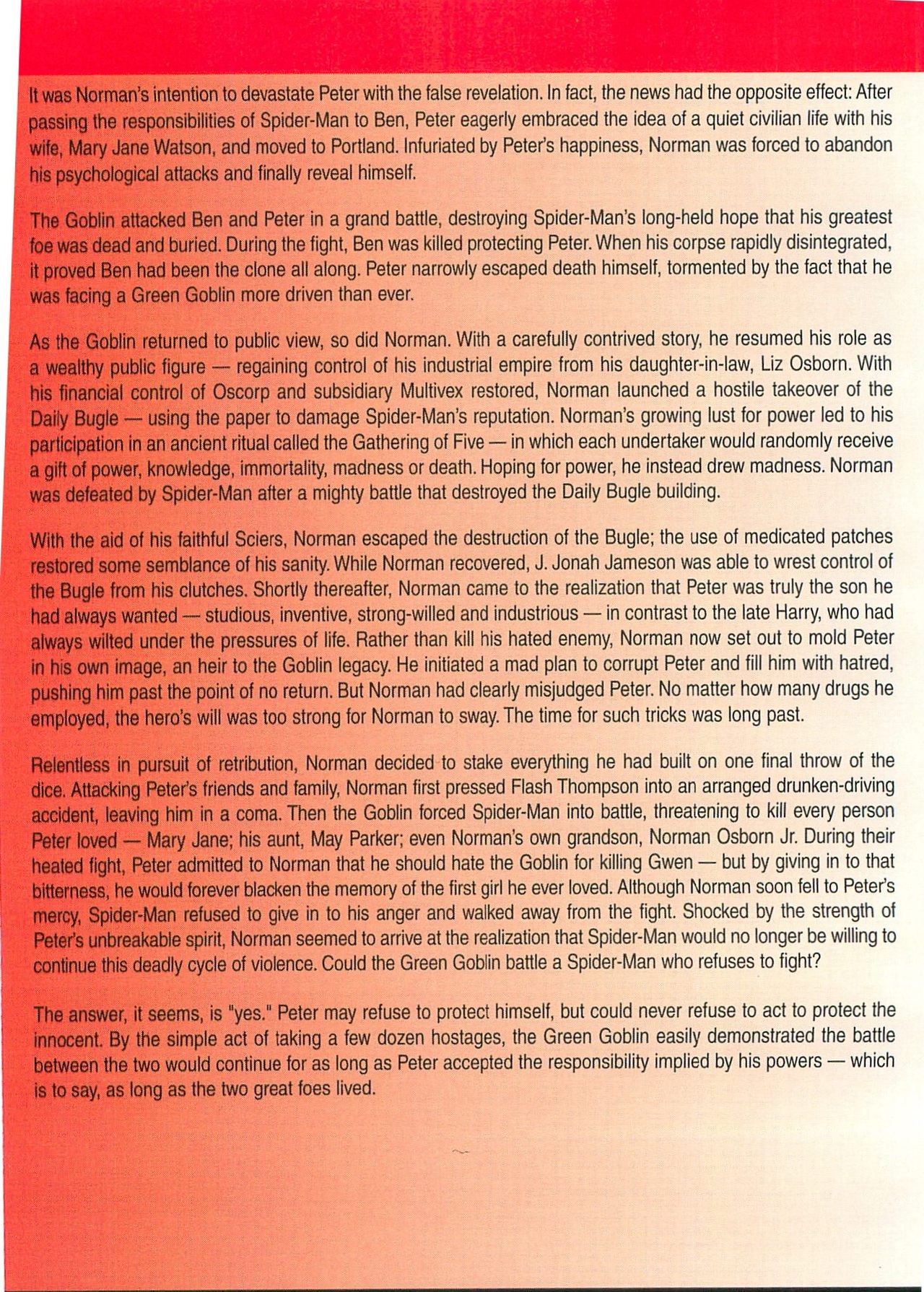 It was Norman's intention to devastate Peter with the false revelation. In fact, the news had the opposite effect: After passing the responsibilities of Spider-Man to Ben, Peter eagerly embraced the idea of a quiet civilian life with his wife, Mary Jane Watson, and moved to Portland. Infuriated by Peter's happiness, Norman was forced to abandon his psychological attacks and finally reveal himself.

The Goblin attacked Ben and Peter in a grand battle, destroying Spider-Man's long-held hope that his greatest foe was dead and buried. During the fight, Ben was killed protecting Peter. When his corpse rapidly disintegrated, it proved Ben had been the clone all along. Peter narrowly escaped death himself, tormented by the fact that he was facing a Green Goblin more driven than ever.

As the Goblin returned to public view, so did Norman. With a carefully contrived story, he resumed his role as a wealthy public figure — regaining control of his industrial empire from his daughter-in-law, Liz Osborn. With his financial control of Oscorp and subsidiary Multivex restored, Norman launched a hostile takeover of the Daily Bugle — using the paper to damage Spider-Man's reputation. Norman's growing lust for power led to his participation in an ancient ritual called the Gathering of Five — in which each undertaker would randomly receive a gift of power, knowledge, immortality, madness or death. Hoping for power, he instead drew madness. Norman was defeated by Spider-Man after a mighty battle that destroyed the Daily Bugle building.

With the aid of his faithful Sciers, Norman escaped the destruction of the Bugle; the use of medicated patches restored some semblance of his sanity. While Norman recovered, J. Jonah Jameson was able to wrest control of the Bugle from his clutches. Shortly thereafter, Norman came to the realization that Peter was truly the son he had always wanted — studious, inventive, strong-willed and industrious — in contrast to the late Harry, who had always wilted under the pressures of life. Rather than kill his hated enemy, Norman now set out to mold Peter in his own image, an heir to the Goblin legacy. He initiated a mad plan to corrupt Peter and fill him with hatred, pushing him past the point of no return. But Norman had clearly misjudged Peter. No matter how many drugs he employed, the hero's will was too strong for Norman to sway. The time for such tricks was long past.

Relentless in pursuit of retribution, Norman decided to stake everything he had built on one final throw of the dice. Attacking Peter's friends and family, Norman first pressed Flash Thompson into an arranged drunken-driving accident, leaving him in a coma. Then the Goblin forced Spider-Man into battle, threatening to kill every person Peter loved — Mary Jane; his aunt, May Parker; even Norman's own grandson, Norman Osborn Jr. During their heated fight, Peter admitted to Norman that he should hate the Goblin for killing Gwen — but by giving in to that bitterness, he would forever blacken the memory of the first girl he ever loved. Although Norman soon fell to Peter's mercy, Spider-Man refused to give in to his anger and walked away from the fight. Shocked by the strength of Peter's unbreakable spirit, Norman seemed to arrive at the realization that Spider-Man would no longer be willing to continue this deadly cycle of violence. Could the Green Goblin battle a Spider-Man who refuses to fight?

The answer, it seems, is "yes." Peter may refuse to protect himself, but could never refuse to act to protect the innocent. By the simple act of taking a few dozen hostages, the Green Goblin easily demonstrated the battle between the two would continue for as long as Peter accepted the responsibility implied by his powers — which is to say, as long as the two great foes lived.